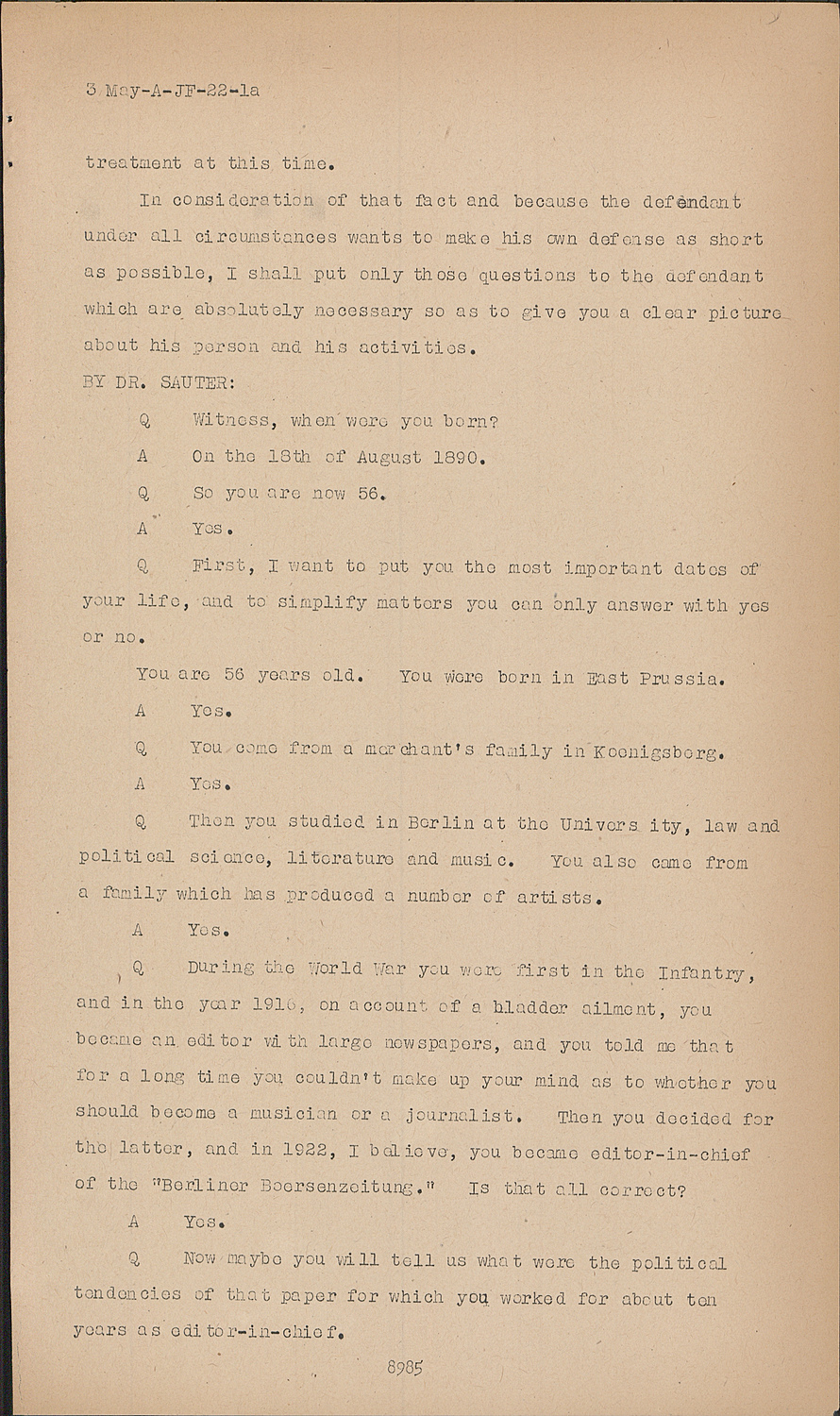 3 May-A-JF-22-1a

treatment at this time.

In consideration of that fact and because the defendant under all circumstances wants to make his own defense as short as possible, I shall put only those questions to the defendant which are absolutely necessary so as to give you a clear picture about his person and his activities.

BY DR. SAUTER:

Q Witness, when were you born?

A On the 18th of August 1890.

Q So you are now 56.

A Yes.

Q First, I want to put you the most important dates of your life, and to simplify matters you can only answer with yes or no.

You are 56 years old. You were born in East Prussia.

A Yes.

Q You come from a merchant's family in Koenigsberg.

A Yes.

Q Then you studied in Berlin at the University, law and political science, literature and music. You also came from a family which has produced a number of artists.

A Yes.

Q During the World War you were first in the Infantry, and in the year 1916, on account of a bladder ailment, you became an editor with large newspapers, and you told me that for a long time you couldn't make up your mind as to whether you should become a musician or a journalist. Then you decided for the latter, and in 1922, I believe, you became editor-in-chief of the "Berliner Boersenzeitung." Is that all correct?

A Yes.

Q Now maybe you will tell us what were the political tendencies of that paper for which you worked for about ten years as editor-in-chief.

8985